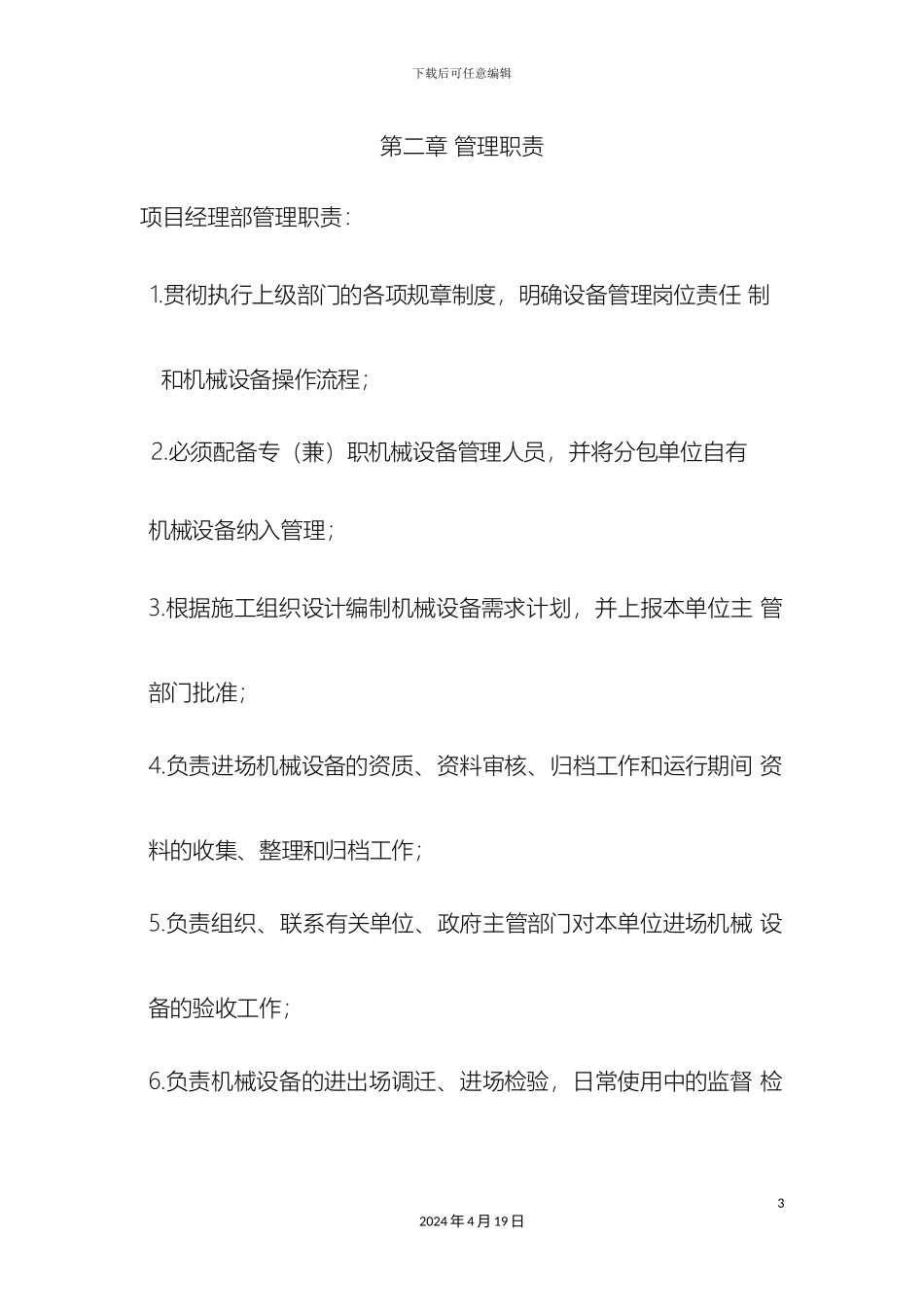 下载后可任意编辑

第二章 管理职责

项目经理部管理职责：

1.贯彻执行上级部门的各项规章制度，明确设备管理岗位责任 制和机械设备操作流程；

2.必须配备专（兼）职机械设备管理人员，并将分包单位自有机械设备纳入管理；

3.根据施工组织设计编制机械设备需求计划，并上报本单位主 管部门批准；

4.负责进场机械设备的资质、资料审核、归档工作和运行期间 资料的收集、整理和归档工作；

5.负责组织、联系有关单位、政府主管部门对本单位进场机械 设备的验收工作；

6.负责机械设备的进出场调迁、进场检验，日常使用中的监督 检

3

2024 年 4 月 19 日